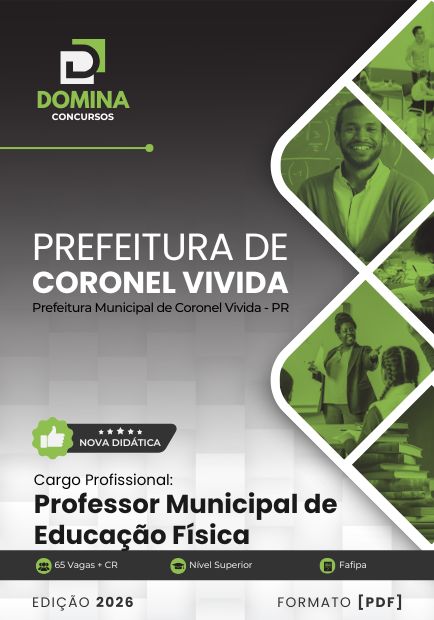 DOMINA
CONCURSOS

PREFEITURA DE
CORONEL VIVIDA
Prefeitura Municipal de Coronel Vivida - PR

NOVA DIDÁTICA

Cargo Profissional:
Professor Municipal de Educação Física

65 Vagas + CR
Nível Superior
Fafipa

EDIÇÃO 2026
FORMATO [PDF]